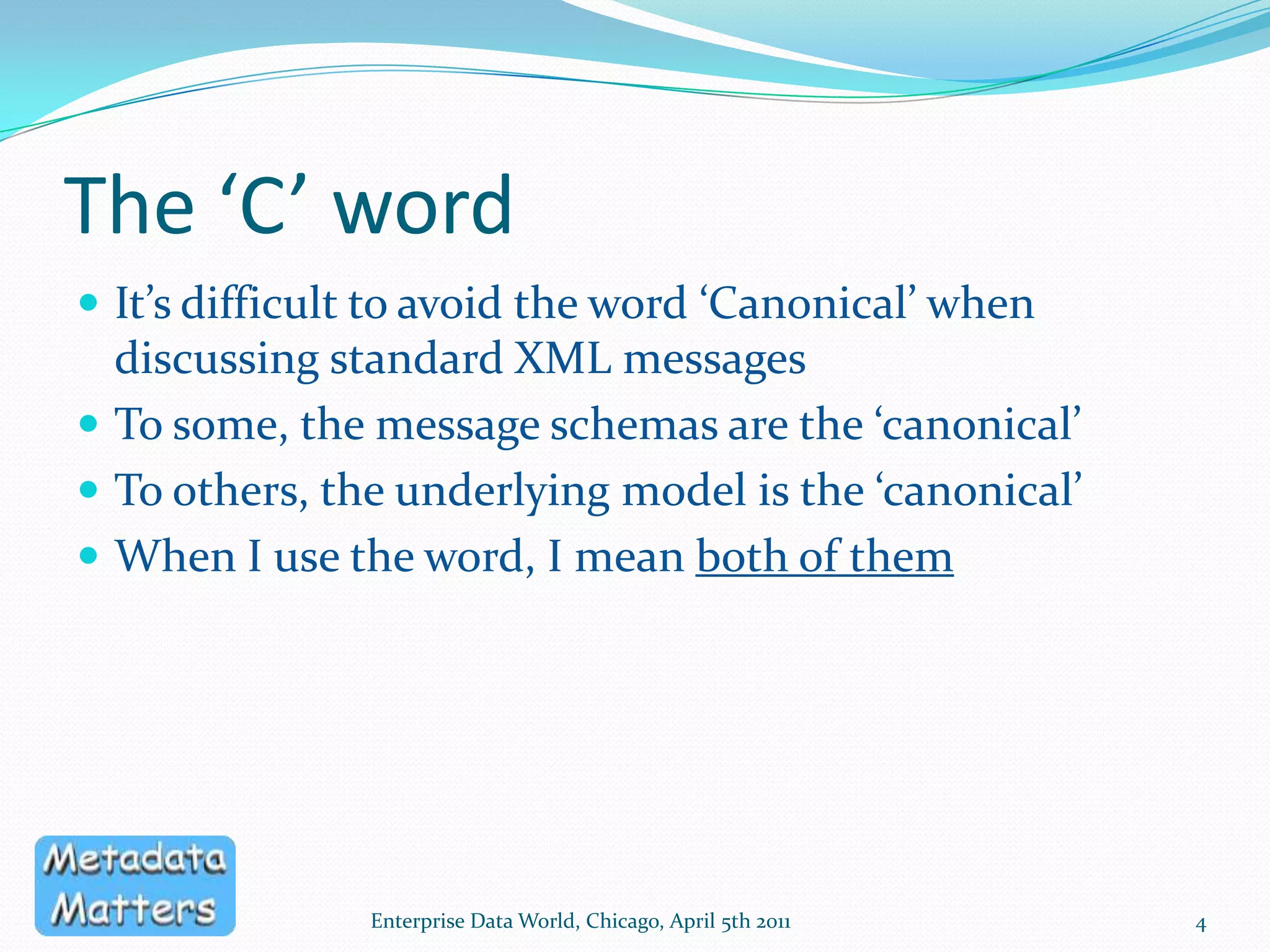 The ‘C’ word

- It’s difficult to avoid the word ‘Canonical’ when discussing standard XML messages
- To some, the message schemas are the ‘canonical’
- To others, the underlying model is the ‘canonical’
- When I use the word, I mean both of them

Metadata Matters

Enterprise Data World, Chicago, April 5th 2011

4